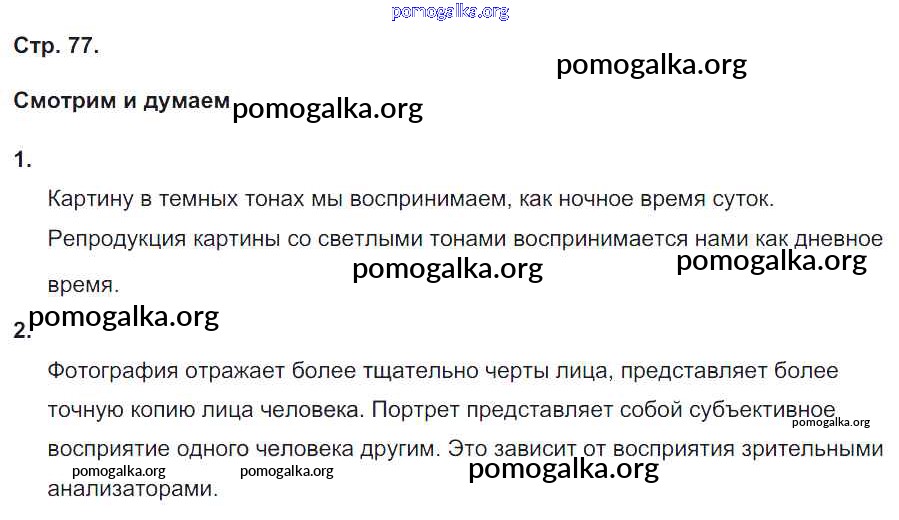 Стр. 77.

Смотрим и думаем

1.

Картину в темных тонах мы воспринимаем, как ночное время суток. Репродукция картины со светлыми тонами воспринимается нами как дневное время.

2.

Фотография отражает более тщательно черты лица, представляет более точную копию лица человека. Портрет представляет собой субъективное восприятие одного человека другим. Это зависит от восприятия зрительными анализаторами.

pomogalka.org